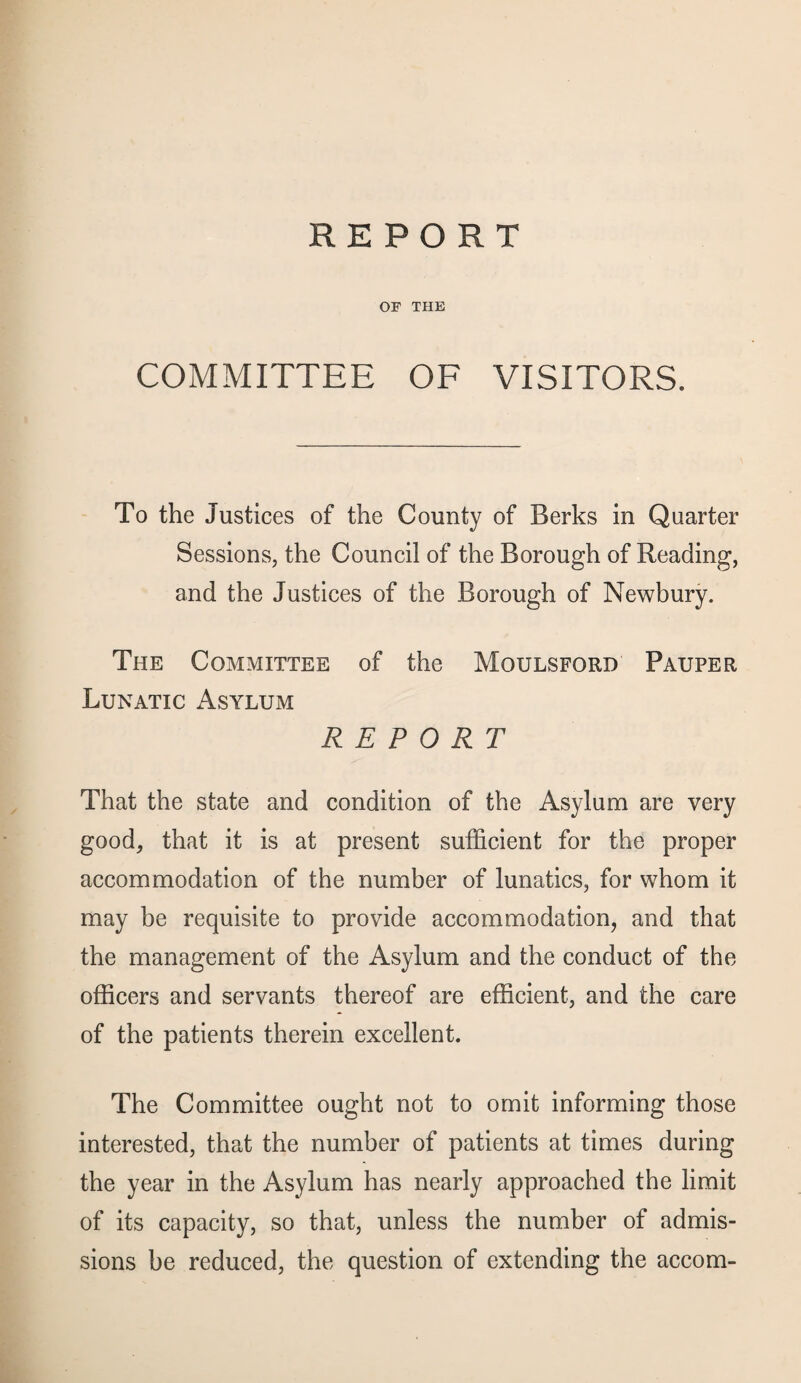 REPORT

OF THE

COMMITTEE OF VISITORS.

To the Justices of the County of Berks in Quarter Sessions, the Council of the Borough of Reading, and the Justices of the Borough of Newbury.

The Committee of the Moulsford Pauper Lunatic Asylum

REPORT

That the state and condition of the Asylum are very good, that it is at present sufficient for the proper accommodation of the number of lunatics, for whom it may be requisite to provide accommodation, and that the management of the Asylum and the conduct of the officers and servants thereof are efficient, and the care of the patients therein excellent.

The Committee ought not to omit informing those interested, that the number of patients at times during the year in the Asylum has nearly approached the limit of its capacity, so that, unless the number of admissions be reduced, the question of extending the accom-